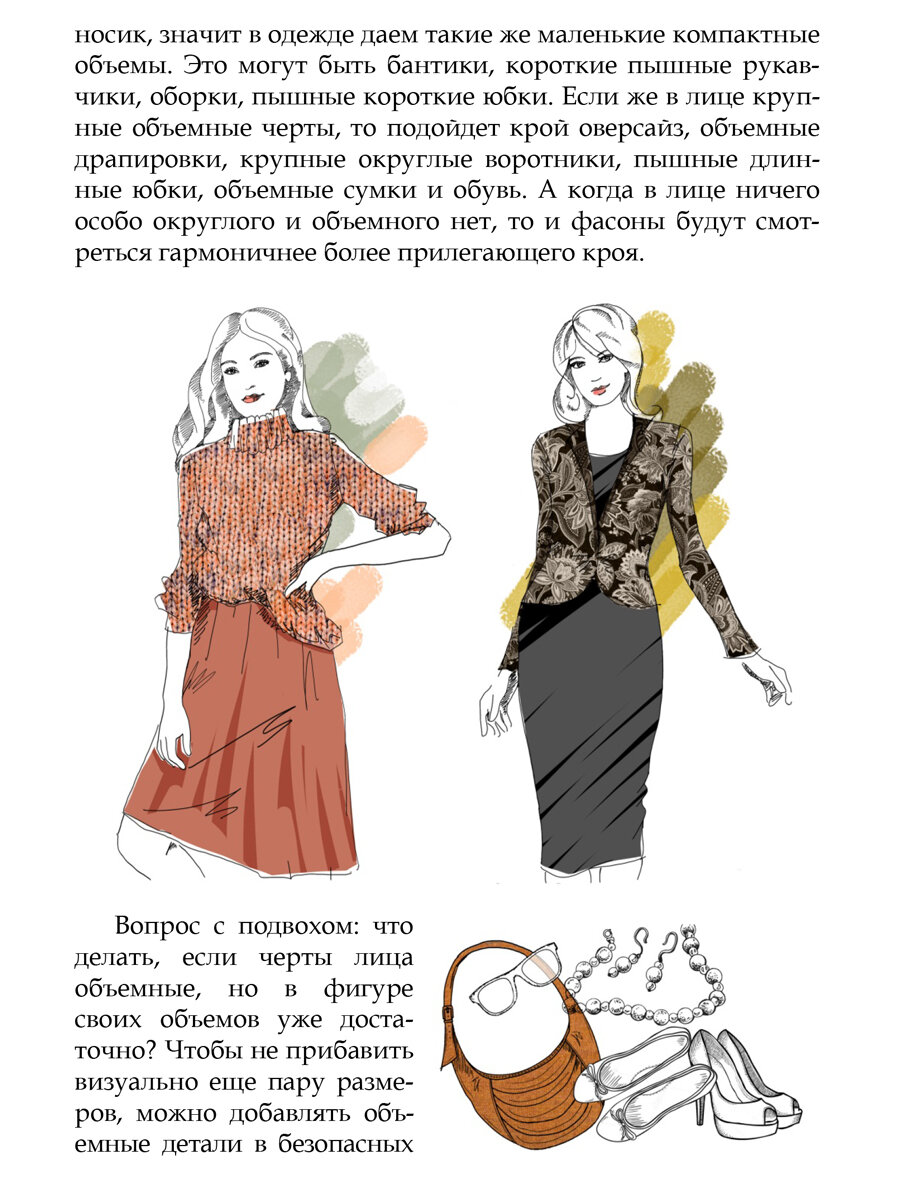 носик, значит в одежде даем такие же маленькие компактные объемы. Это могут быть бантики, короткие пышные рукавчики, оборки, пышные короткие юбки. Если же в лице крупные объемные черты, то подойдет крой оверсайз, объемные драпировки, крупные округлые воротники, пышные длинные юбки, объемные сумки и обувь. А когда в лице ничего особо округлого и объемного нет, то и фасоны будут смотреться гармоничнее более прилегающего кроя.

Вопрос с подвохом: что делать, если черты лица объемные, но в фигуре своих объемов уже достаточно? Чтобы не прибавить визуально еще пару размеров, можно добавлять объемные детали в безопасных